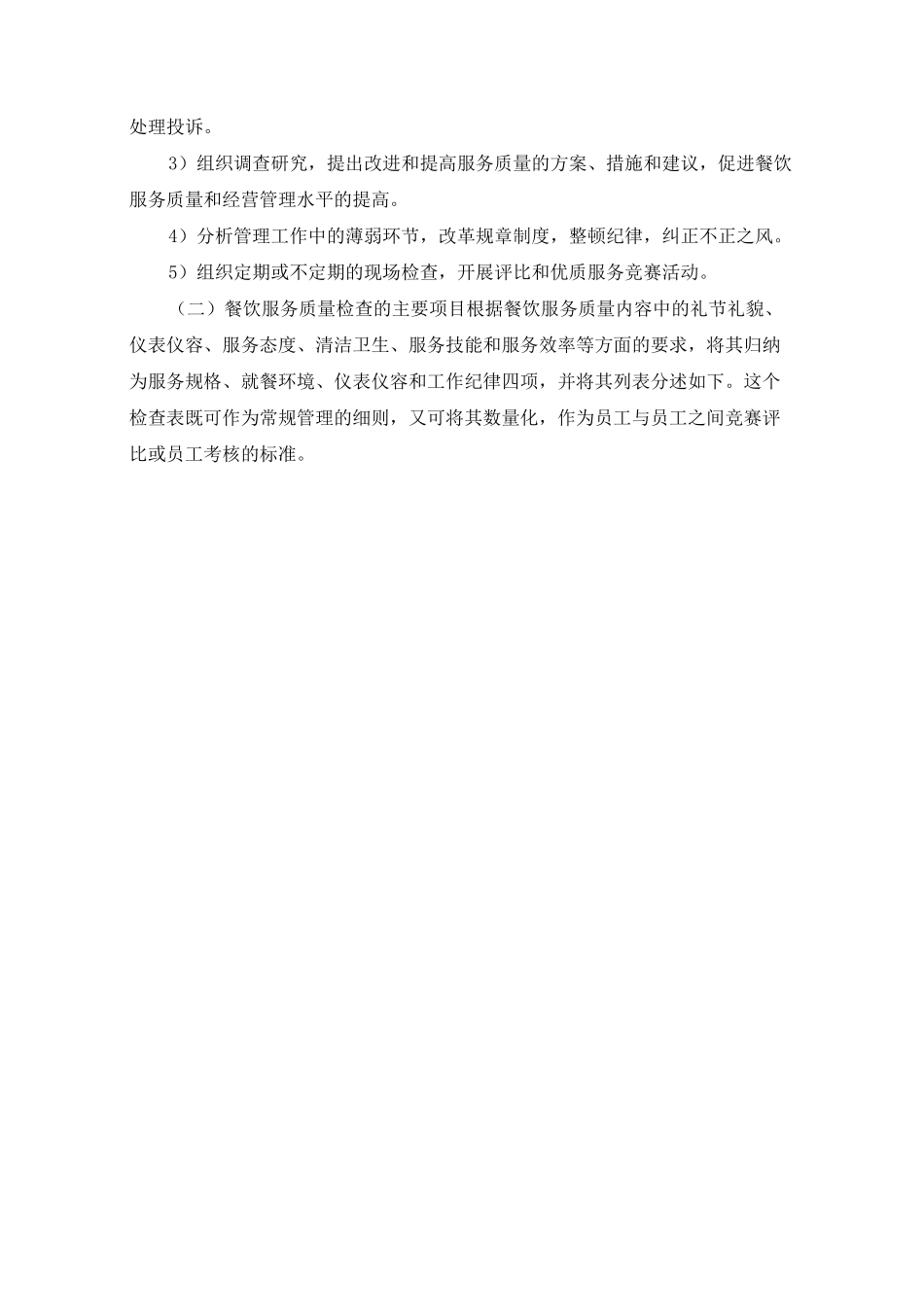 处理投诉。

3）组织调查研究，提出改进和提高服务质量的方案、措施和建议，促进餐饮服务质量和经营管理水平的提高。

4）分析管理工作中的薄弱环节，改革规章制度，整顿纪律，纠正不正之风。

5）组织定期或不定期的现场检查，开展评比和优质服务竞赛活动。

（二）餐饮服务质量检查的主要项目根据餐饮服务质量内容中的礼节礼貌、仪表仪容、服务态度、清洁卫生、服务技能和服务效率等方面的要求，将其归纳为服务规格、就餐环境、仪表仪容和工作纪律四项，并将其列表分述如下。这个检查表既可作为常规管理的细则，又可将其数量化，作为员工与员工之间竞赛评比或员工考核的标准。